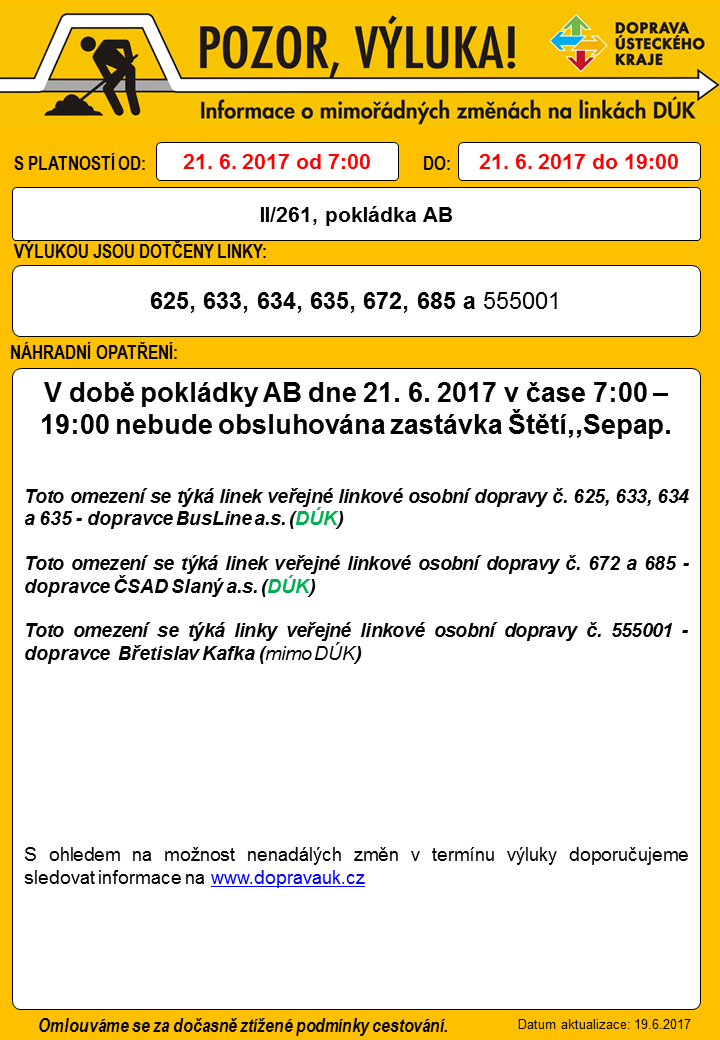 POZOR, VÝLUKA!

DOPRAVA ÚSTECKÉHO KRAJE

Informace o mimořádných změnách na linkách DÚK

S PLATNOSTÍ OD: 21. 6. 2017 od 7:00 DO: 21. 6. 2017 do 19:00

II/261, pokládka AB

VÝLUKOU JSOU DOTČENY LINKY:

625, 633, 634, 635, 672, 685 a 555001

NÁHRADNÍ OPATŘENÍ:

V době pokládky AB dne 21. 6. 2017 v čase 7:00 – 19:00 nebude obsluhována zastávka Štětí,,Sepap.

Toto omezení se týká linek veřejné linkové osobní dopravy č. 625, 633, 634 a 635 - dopravce BusLine a.s. (DÚK)

Toto omezení se týká linek veřejné linkové osobní dopravy č. 672 a 685 - dopravce ČSAD Slaný a.s. (DÚK)

Toto omezení se týká linky veřejné linkové osobní dopravy č. 555001 - dopravce Břetislav Kafka (mimo DÚK)

S ohledem na možnost nenadálých změn v termínu výluky doporučujeme sledovat informace na www.dopravauk.cz

Omlouváme se za dočasně ztížené podmínky cestování.

Datum aktualizace: 19.6.2017